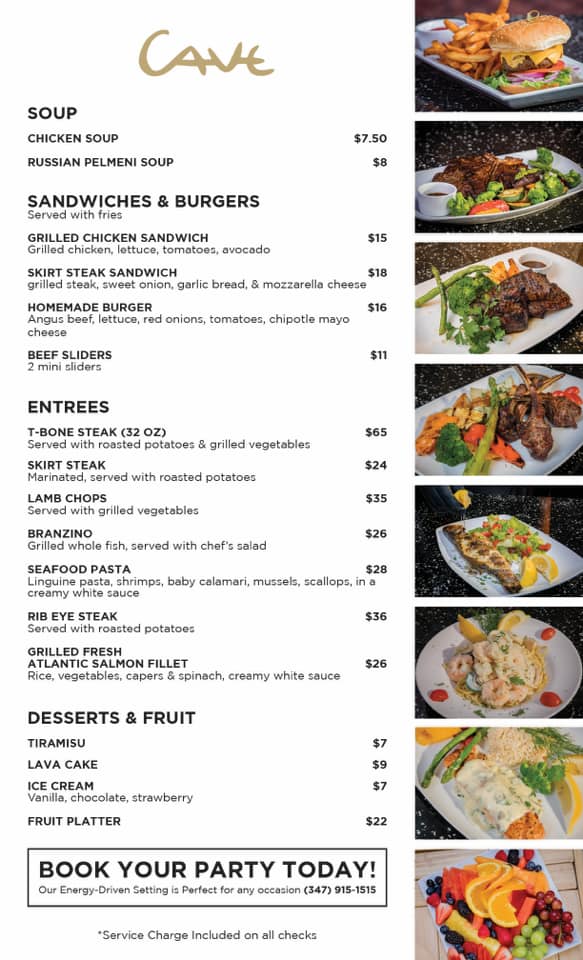 CAVE

SOUP

CHICKEN SOUP $7.50

RUSSIAN PELMENI SOUP $8

SANDWICHES & BURGERS
Served with fries

GRILLED CHICKEN SANDWICH $15
Grilled chicken, lettuce, tomatoes, avocado

SKIRT STEAK SANDWICH $18
grilled steak, sweet onion, garlic bread, & mozzarella cheese

HOMEMADE BURGER $16
Angus beef, lettuce, red onions, tomatoes, chipotle mayo cheese

BEEF SLIDERS $11
2 mini sliders

ENTREES

T-BONE STEAK (32 OZ) $65
Served with roasted potatoes & grilled vegetables

SKIRT STEAK $24
Marinated, served with roasted potatoes

LAMB CHOPS $35
Served with grilled vegetables

BRANZINO $26
Grilled whole fish, served with chef's salad

SEAFOOD PASTA $28
Linguine pasta, shrimps, baby calamari, mussels, scallops, in a creamy white sauce

RIB EYE STEAK $36
Served with roasted potatoes

GRILLED FRESH ATLANTIC SALMON FILLET $26
Rice, vegetables, capers & spinach, creamy white sauce

DESSERTS & FRUIT

TIRAMISU $7

LAVA CAKE $9

ICE CREAM $7
Vanilla, chocolate, strawberry

FRUIT PLATTER $22

BOOK YOUR PARTY TODAY!
Our Energy-Driven Setting is Perfect for any occasion (347) 915-1515

*Service Charge Included on all checks